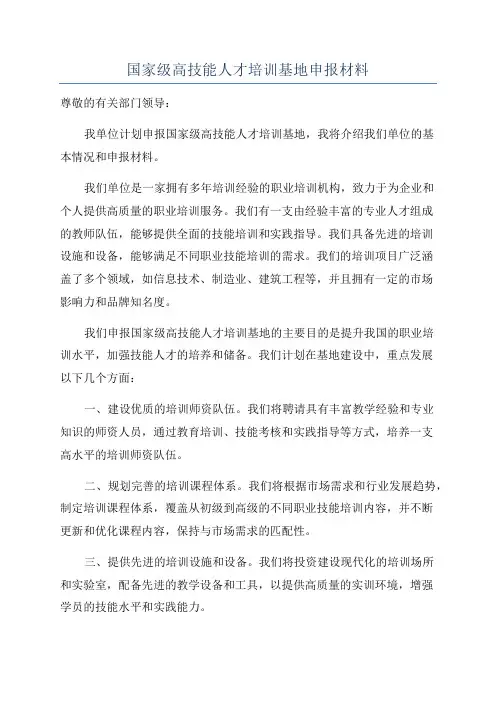 国家级高技能人才培训基地申报材料

尊敬的有关部门领导：

我单位计划申报国家级高技能人才培训基地，我将介绍我们单位的基本情况和申报材料。

我们单位是一家拥有多年培训经验的职业培训机构，致力于为企业和个人提供高质量的职业培训服务。我们有一支由经验丰富的专业人才组成的教师队伍，能够提供全面的技能培训和实践指导。我们具备先进的培训设施和设备，能够满足不同职业技能培训的需求。我们的培训项目广泛涵盖了多个领域，如信息技术、制造业、建筑工程等，并且拥有一定的市场影响力和品牌知名度。

我们申报国家级高技能人才培训基地的主要目的是提升我国的职业培训水平，加强技能人才的培养和储备。我们计划在基地建设中，重点发展以下几个方面：

一、建设优质的培训师资队伍。我们将聘请具有丰富教学经验和专业知识的师资人员，通过教育培训、技能考核和实践指导等方式，培养一支高水平的培训师资队伍。

二、规划完善的培训课程体系。我们将根据市场需求和行业发展趋势，制定培训课程体系，覆盖从初级到高级的不同职业技能培训内容，并不断更新和优化课程内容，保持与市场需求的匹配性。

三、提供先进的培训设施和设备。我们将投资建设现代化的培训场所和实验室，配备先进的教学设备和工具，以提供高质量的实训环境，增强学员的技能水平和实践能力。